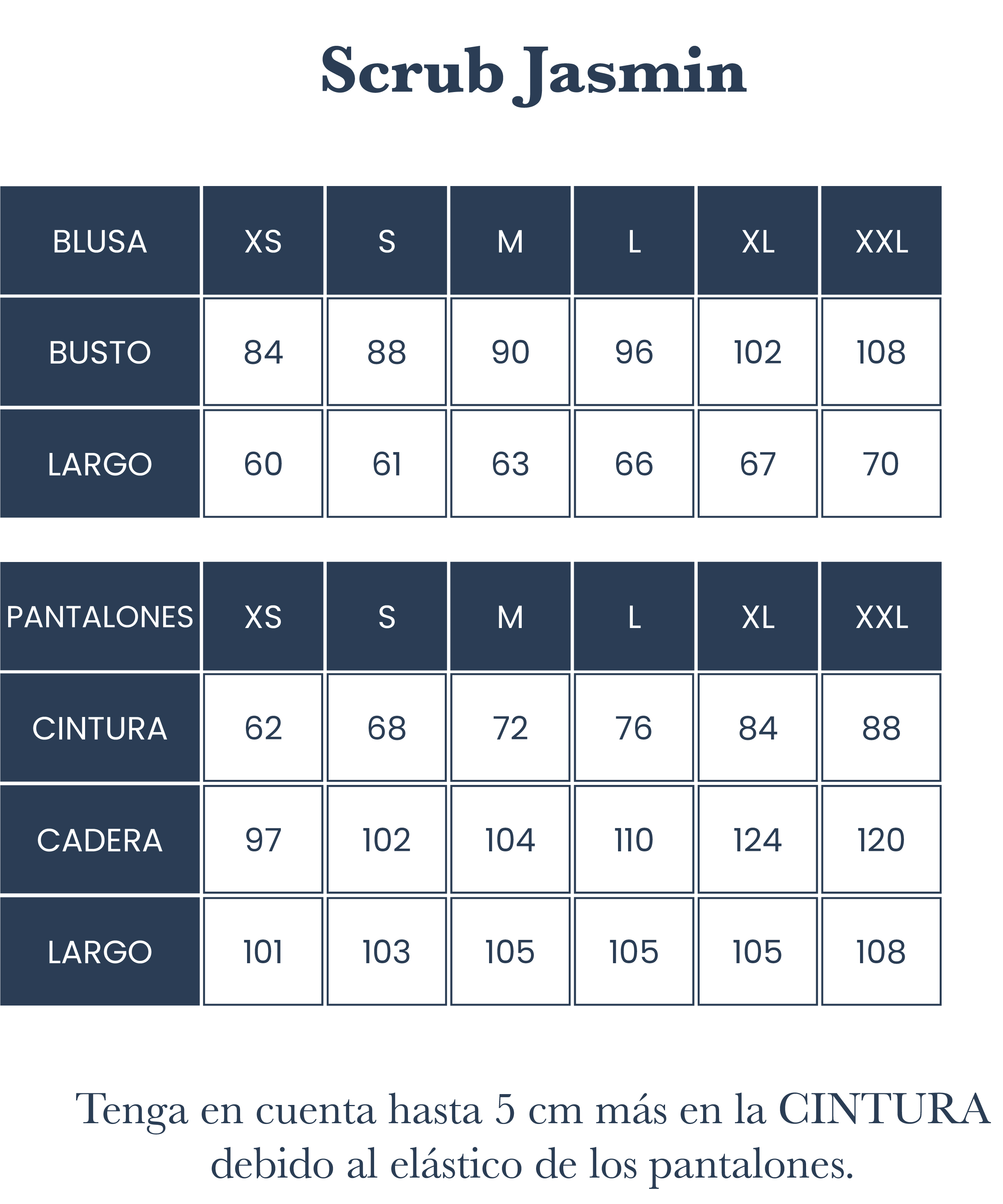 Scrub Jasmin

| BLUSA | XS | S | M | L | XL | XXL |
|---|---|---|---|---|---|---|
| BUSTO | 84 | 88 | 90 | 96 | 102 | 108 |
| LARGO | 60 | 61 | 63 | 66 | 67 | 70 |

| PANTALONES | XS | S | M | L | XL | XXL |
|---|---|---|---|---|---|---|
| CINTURA | 62 | 68 | 72 | 76 | 84 | 88 |
| CADERA | 97 | 102 | 104 | 110 | 124 | 120 |
| LARGO | 101 | 103 | 105 | 105 | 105 | 108 |

Tenga en cuenta hasta 5 cm más en la CINTURA debido al elástico de los pantalones.